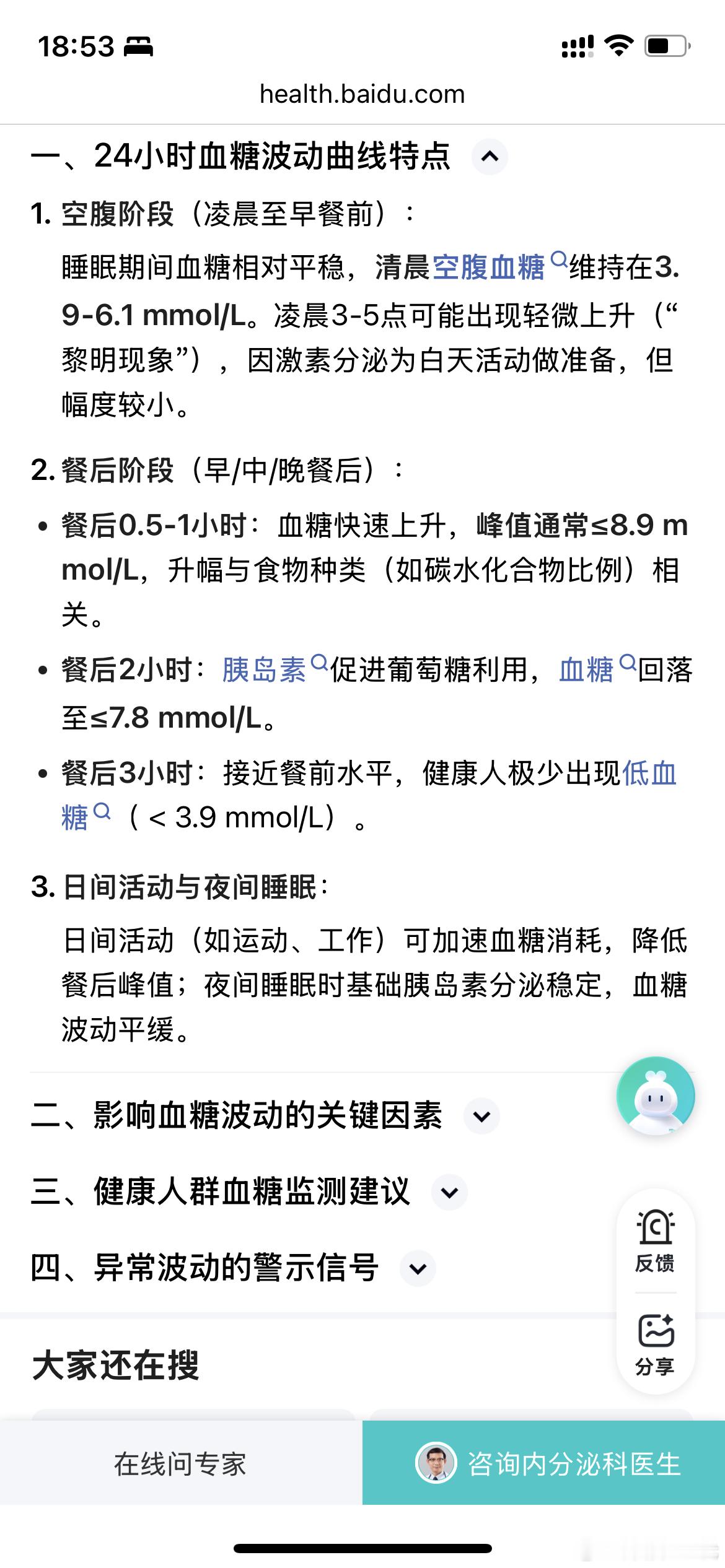 18:53

health.baidu.com

一、24小时血糖波动曲线特点

1. 空腹阶段（凌晨至早餐前）：

睡眠期间血糖相对平稳，清晨空腹血糖维持在3.9-6.1 mmol/L。凌晨3-5点可能出现轻微上升（“黎明现象”），因激素分泌为白天活动做准备，但幅度较小。

2. 餐后阶段（早/中/晚餐后）：

• 餐后0.5-1小时：血糖快速上升，峰值通常≤8.9 mmol/L，升幅与食物种类（如碳水化合物比例）相关。

• 餐后2小时：胰岛素促进葡萄糖利用，血糖回落至≤7.8 mmol/L。

• 餐后3小时：接近餐前水平，健康人极少出现低血糖（＜3.9 mmol/L）。

3. 日间活动与夜间睡眠：

日间活动（如运动、工作）可加速血糖消耗，降低餐后峰值；夜间睡眠时基础胰岛素分泌稳定，血糖波动平缓。

二、影响血糖波动的关键因素

三、健康人群血糖监测建议

四、异常波动的警示信号

反馈

分享

大家还在搜

在线问专家

咨询内分泌科医生